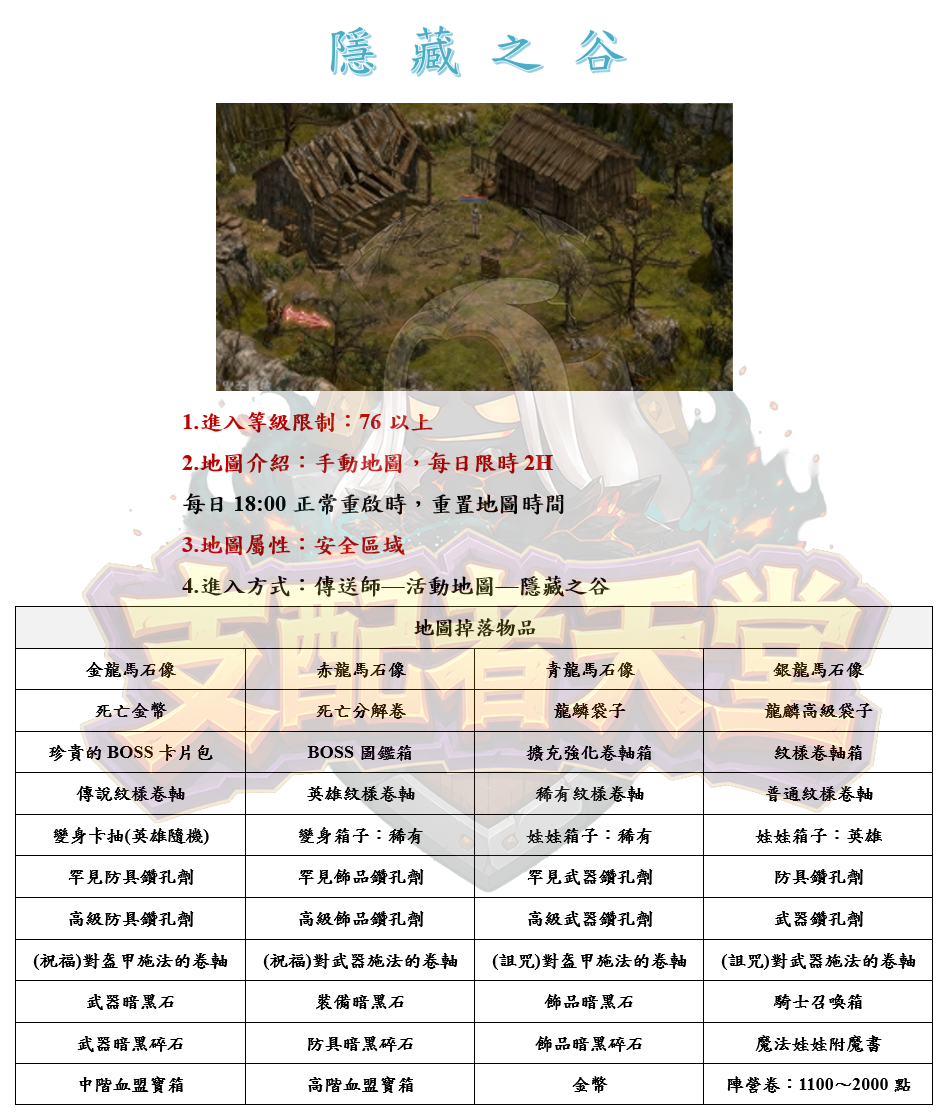 隱藏之谷

1.進入等級限制：76 以上

2.地圖介紹：手動地圖，每日限時 2H

每日 18:00 正常重啟時，重置地圖時間

3.地圖屬性：安全區域

4.進入方式：傳送師—活動地圖—隱藏之谷

| 地圖掉落物品 | | | |
|---|---|---|---|
| 金龍馬石像 | 赤龍馬石像 | 青龍馬石像 | 銀龍馬石像 |
| 死亡金幣 | 死亡分解卷 | 龍鱗袋子 | 龍麟高級袋子 |
| 珍貴的 BOSS 卡片包 | BOSS 圖鑑箱 | 擴充強化卷軸箱 | 紋樣卷軸箱 |
| 傳說紋樣卷軸 | 英雄紋樣卷軸 | 稀有紋樣卷軸 | 普通紋樣卷軸 |
| 變身卡抽(英雄隨機) | 變身箱子：稀有 | 娃娃箱子：稀有 | 娃娃箱子：英雄 |
| 罕見防具鑽孔劑 | 罕見飾品鑽孔劑 | 罕見武器鑽孔劑 | 防具鑽孔劑 |
| 高級防具鑽孔劑 | 高級飾品鑽孔劑 | 高級武器鑽孔劑 | 武器鑽孔劑 |
| (祝福)對盔甲施法的卷軸 | (祝福)對武器施法的卷軸 | (詛咒)對盔甲施法的卷軸 | (詛咒)對武器施法的卷軸 |
| 武器暗黑石 | 裝備暗黑石 | 飾品暗黑石 | 騎士召喚箱 |
| 武器暗黑碎石 | 防具暗黑碎石 | 飾品暗黑碎石 | 魔法娃娃附魔書 |
| 中階血盟寶箱 | 高階血盟寶箱 | 金幣 | 陣營卷：1100～2000 點 |